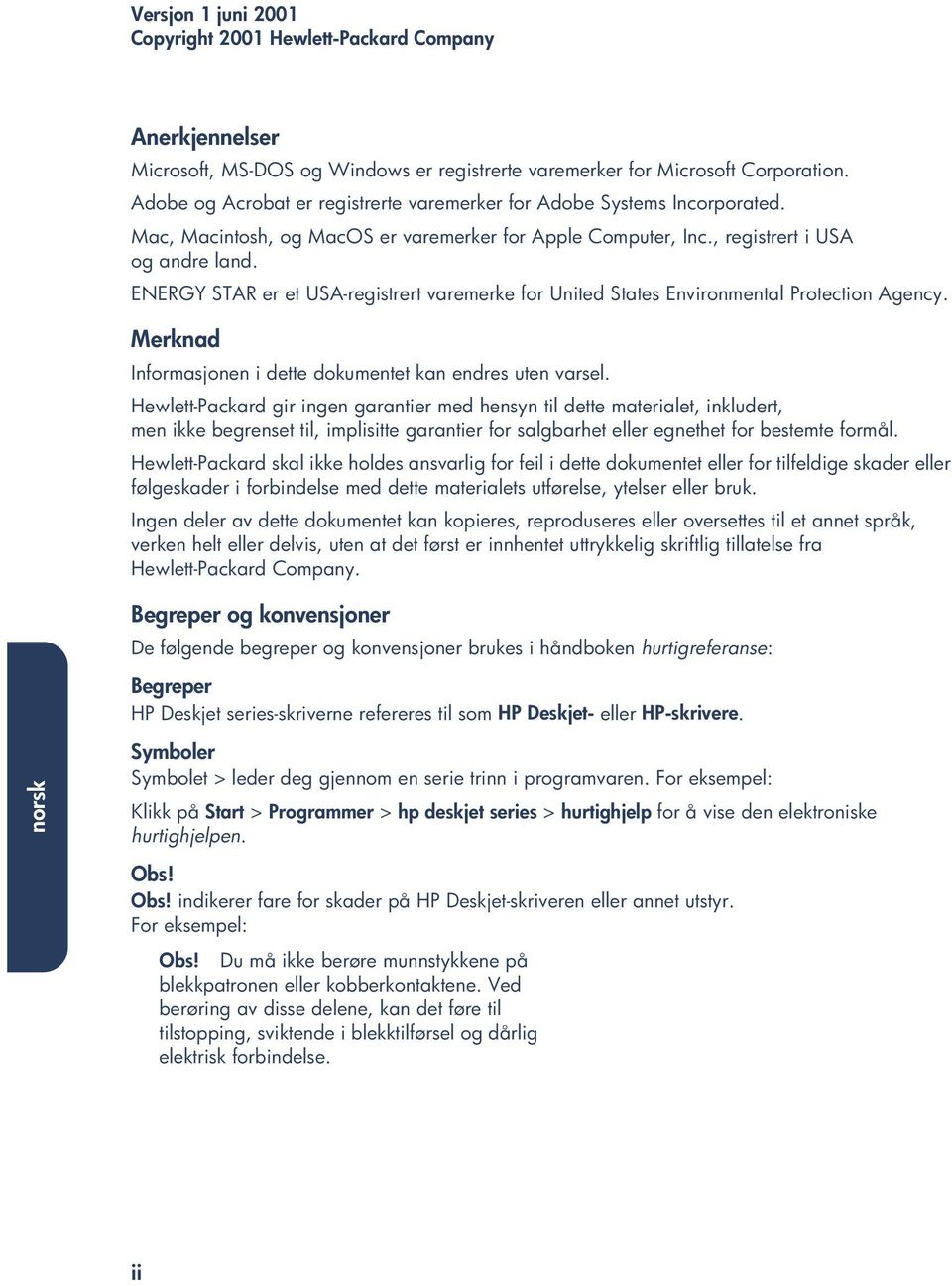 Versjon 1 juni 2001
Copyright 2001 Hewlett-Packard Company

Anerkjennelser
Microsoft, MS-DOS og Windows er registrerte varemerker for Microsoft Corporation.
Adobe og Acrobat er registrerte varemerker for Adobe Systems Incorporated.
Mac, Macintosh, og MacOS er varemerker for Apple Computer, Inc., registrert i USA og andre land.
ENERGY STAR er et USA-registrert varemerke for United States Environmental Protection Agency.

Merknad
Informasjonen i dette dokumentet kan endres uten varsel.

Hewlett-Packard gir ingen garantier med hensyn til dette materialet, inkludert, men ikke begrenset til, implisitte garantier for salgbarhet eller egnethet for bestemte formål.

Hewlett-Packard skal ikke holdes ansvarlig for feil i dette dokumentet eller for tilfeldige skader eller følgeskader i forbindelse med dette materialets utførelse, ytelser eller bruk.

Ingen deler av dette dokumentet kan kopieres, reproduseres eller oversettes til et annet språk, verken helt eller delvis, uten at det først er innhentet uttrykkelig skriftlig tillatelse fra Hewlett-Packard Company.

Begreper og konvensjoner
De følgende begreper og konvensjoner brukes i håndboken hurtigreferanse:

Begreper
HP Deskjet series-skriverne refereres til som HP Deskjet- eller HP-skrivere.

Symboler
Symbolet > leder deg gjennom en serie trinn i programvaren. For eksempel:

Klikk på Start > Programmer > hp deskjet series > hurtighjelp for å vise den elektroniske hurtighjelpen.

Obs!
Obs! indikerer fare for skader på HP Deskjet-skriveren eller annet utstyr. For eksempel:

Obs! Du må ikke berøre munnstykkene på blekkpatronen eller kobberkontaktene. Ved berøring av disse delene, kan det føre til tilstopping, sviktende i blekktilførsel og dårlig elektrisk forbindelse.

norsk

ii